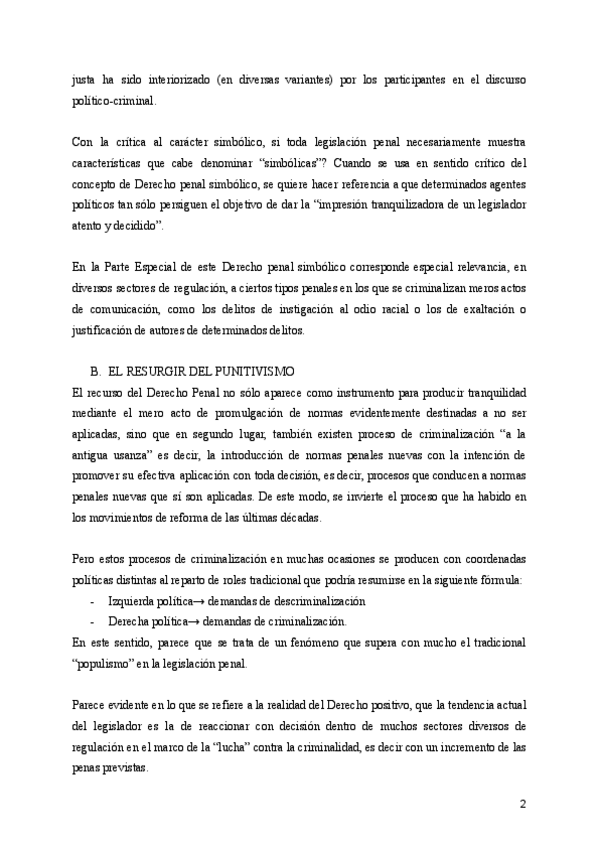 justa ha sido interiorizado (en diversas variantes) por los participantes en el discurso político-criminal.

Con la crítica al carácter simbólico, si toda legislación penal necesariamente muestra características que cabe denominar "simbólicas"? Cuando se usa en sentido crítico del concepto de Derecho penal simbólico, se quiere hacer referencia a que determinados agentes políticos tan sólo persiguen el objetivo de dar la "impresión tranquilizadora de un legislador atento y decidido".

En la Parte Especial de este Derecho penal simbólico corresponde especial relevancia, en diversos sectores de regulación, a ciertos tipos penales en los que se criminalizan meros actos de comunicación, como los delitos de instigación al odio racial o los de exaltación o justificación de autores de determinados delitos.

B. EL RESURGIR DEL PUNITIVISMO
El recurso del Derecho Penal no sólo aparece como instrumento para producir tranquilidad mediante el mero acto de promulgación de normas evidentemente destinadas a no ser aplicadas, sino que en segundo lugar, también existen proceso de criminalización "a la antigua usanza" es decir, la introducción de normas penales nuevas con la intención de promover su efectiva aplicación con toda decisión, es decir, procesos que conducen a normas penales nuevas que sí son aplicadas. De este modo, se invierte el proceso que ha habido en los movimientos de reforma de las últimas décadas.

Pero estos procesos de criminalización en muchas ocasiones se producen con coordenadas políticas distintas al reparto de roles tradicional que podría resumirse en la siguiente fórmula:
- Izquierda política→ demandas de descriminalización
- Derecha política→ demandas de criminalización.
En este sentido, parece que se trata de un fenómeno que supera con mucho el tradicional "populismo" en la legislación penal.

Parece evidente en lo que se refiere a la realidad del Derecho positivo, que la tendencia actual del legislador es la de reaccionar con decisión dentro de muchos sectores diversos de regulación en el marco de la "lucha" contra la criminalidad, es decir con un incremento de las penas previstas.

2